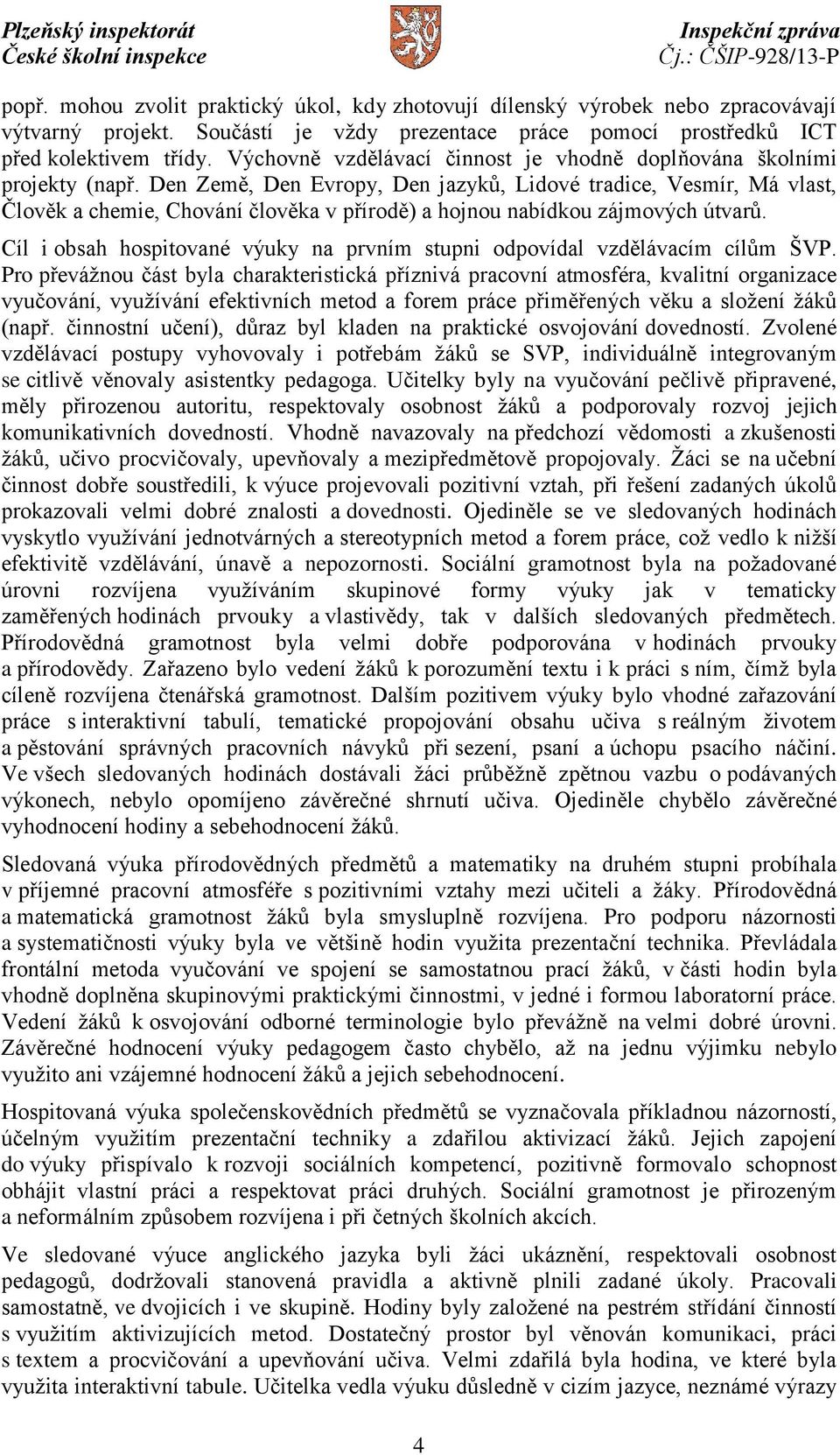 Plzeňský inspektorát
České školní inspekce

Inspekční zpráva
Čj.: ČŠIP-928/13-P

popř. mohou zvolit praktický úkol, kdy zhotovují dílenský výrobek nebo zpracovávají výtvarný projekt. Součástí je vždy prezentace práce pomocí prostředků ICT před kolektivem třídy. Výchovně vzdělávací činnost je vhodně doplňována školními projekty (např. Den Země, Den Evropy, Den jazyků, Lidové tradice, Vesmír, Má vlast, Člověk a chemie, Chování člověka v přírodě) a hojnou nabídkou zájmových útvarů.

Cíl i obsah hospitované výuky na prvním stupni odpovídal vzdělávacím cílům ŠVP. Pro převážnou část byla charakteristická příznivá pracovní atmosféra, kvalitní organizace vyučování, využívání efektivních metod a forem práce přiměřených věku a složení žáků (např. činnostní učení), důraz byl kladen na praktické osvojování dovedností. Zvolené vzdělávací postupy vyhovovaly i potřebám žáků se SVP, individuálně integrovaným se citlivě věnovaly asistentky pedagoga. Učitelky byly na vyučování pečlivě připravené, měly přirozenou autoritu, respektovaly osobnost žáků a podporovaly rozvoj jejich komunikativních dovedností. Vhodně navazovaly na předchozí vědomosti a zkušenosti žáků, učivo procvičovaly, upevňovaly a mezipředmětově propojovaly. Žáci se na učební činnost dobře soustředili, k výuce projevovali pozitivní vztah, při řešení zadaných úkolů prokazovali velmi dobré znalosti a dovednosti. Ojediněle se ve sledovaných hodinách vyskytlo využívání jednotvárných a stereotypních metod a forem práce, což vedlo k nižší efektivitě vzdělávání, únavě a nepozornosti. Sociální gramotnost byla na požadované úrovni rozvíjena využíváním skupinové formy výuky jak v tematicky zaměřených hodinách prvouky a vlastivědy, tak v dalších sledovaných předmětech. Přírodovědná gramotnost byla velmi dobře podporována v hodinách prvouky a přírodovědy. Zařazeno bylo vedení žáků k porozumění textu i k práci s ním, čímž byla cíleně rozvíjena čtenářská gramotnost. Dalším pozitivem výuky bylo vhodné zařazování práce s interaktivní tabulí, tematické propojování obsahu učiva s reálným životem a pěstování správných pracovních návyků při sezení, psaní a úchopu psacího náčiní. Ve všech sledovaných hodinách dostávali žáci průběžně zpětnou vazbu o podávaných výkonech, nebylo opomíjeno závěrečné shrnutí učiva. Ojediněle chybělo závěrečné vyhodnocení hodiny a sebehodnocení žáků.

Sledovaná výuka přírodovědných předmětů a matematiky na druhém stupni probíhala v příjemné pracovní atmosféře s pozitivními vztahy mezi učiteli a žáky. Přírodovědná a matematická gramotnost žáků byla smysluplně rozvíjena. Pro podporu názornosti a systematičnosti výuky byla ve většině hodin využita prezentační technika. Převládala frontální metoda vyučování ve spojení se samostatnou prací žáků, v části hodin byla vhodně doplněna skupinovými praktickými činnostmi, v jedné i formou laboratorní práce. Vedení žáků k osvojování odborné terminologie bylo převážně na velmi dobré úrovni. Závěrečné hodnocení výuky pedagogem často chybělo, až na jednu výjimku nebylo využito ani vzájemné hodnocení žáků a jejich sebehodnocení.

Hospitovaná výuka společenskovědních předmětů se vyznačovala příkladnou názorností, účelným využitím prezentační techniky a zdařilou aktivizací žáků. Jejich zapojení do výuky přispívalo k rozvoji sociálních kompetencí, pozitivně formovalo schopnost obhájit vlastní práci a respektovat práci druhých. Sociální gramotnost je přirozeným a neformálním způsobem rozvíjena i při četných školních akcích.

Ve sledované výuce anglického jazyka byli žáci ukáznění, respektovali osobnost pedagogů, dodržovali stanovená pravidla a aktivně plnili zadané úkoly. Pracovali samostatně, ve dvojicích i ve skupině. Hodiny byly založené na pestrém střídání činností s využitím aktivizujících metod. Dostatečný prostor byl věnován komunikaci, práci s textem a procvičování a upevňování učiva. Velmi zdařilá byla hodina, ve které byla využita interaktivní tabule. Učitelka vedla výuku důsledně v cizím jazyce, neznámé výrazy

4